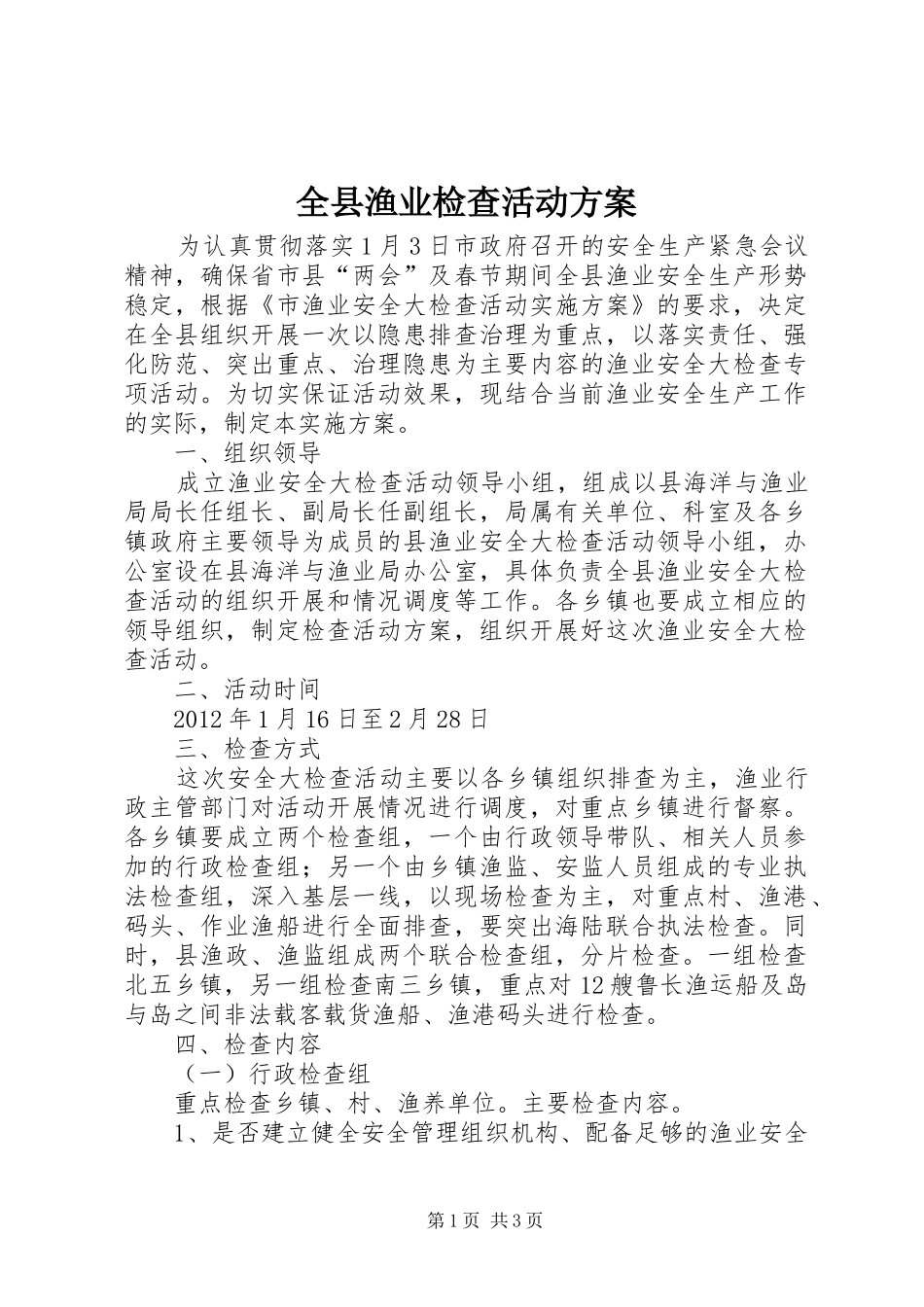 全县渔业检查活动方案

为认真贯彻落实1月3日市政府召开的安全生产紧急会议精神，确保省市县“两会”及春节期间全县渔业安全生产形势稳定，根据《市渔业安全大检查活动实施方案》的要求，决定在全县组织开展一次以隐患排查治理为重点，以落实责任、强化防范、突出重点、治理隐患为主要内容的渔业安全大检查专项活动。为切实保证活动效果，现结合当前渔业安全生产工作的实际，制定本实施方案。

一、组织领导

成立渔业安全大检查活动领导小组，组成以县海洋与渔业局局长任组长、副局长任副组长，局属有关单位、科室及各乡镇政府主要领导为成员的县渔业安全大检查活动领导小组，办公室设在县海洋与渔业局办公室，具体负责全县渔业安全大检查活动的组织开展和情况调度等工作。各乡镇也要成立相应的领导组织，制定检查活动方案，组织开展好这次渔业安全大检查活动。

二、活动时间

2012年1月16日至2月28日

三、检查方式

这次安全大检查活动主要以各乡镇组织排查为主，渔业行政主管部门对活动开展情况进行调度，对重点乡镇进行督察。各乡镇要成立两个检查组，一个由行政领导带队、相关人员参加的行政检查组；另一个由乡镇渔监、安监人员组成的专业执法检查组，深入基层一线，以现场检查为主，对重点村、渔港、码头、作业渔船进行全面排查，要突出海陆联合执法检查。同时，县渔政、渔监组成两个联合检查组，分片检查。一组检查北五乡镇，另一组检查南三乡镇，重点对12艘鲁长渔运船及岛与岛之间非法载客载货渔船、渔港码头进行检查。

四、检查内容

（一）行政检查组

重点检查乡镇、村、渔养单位。主要检查内容。

1、是否建立健全安全管理组织机构、配备足够的渔业安全

第1页 共3页